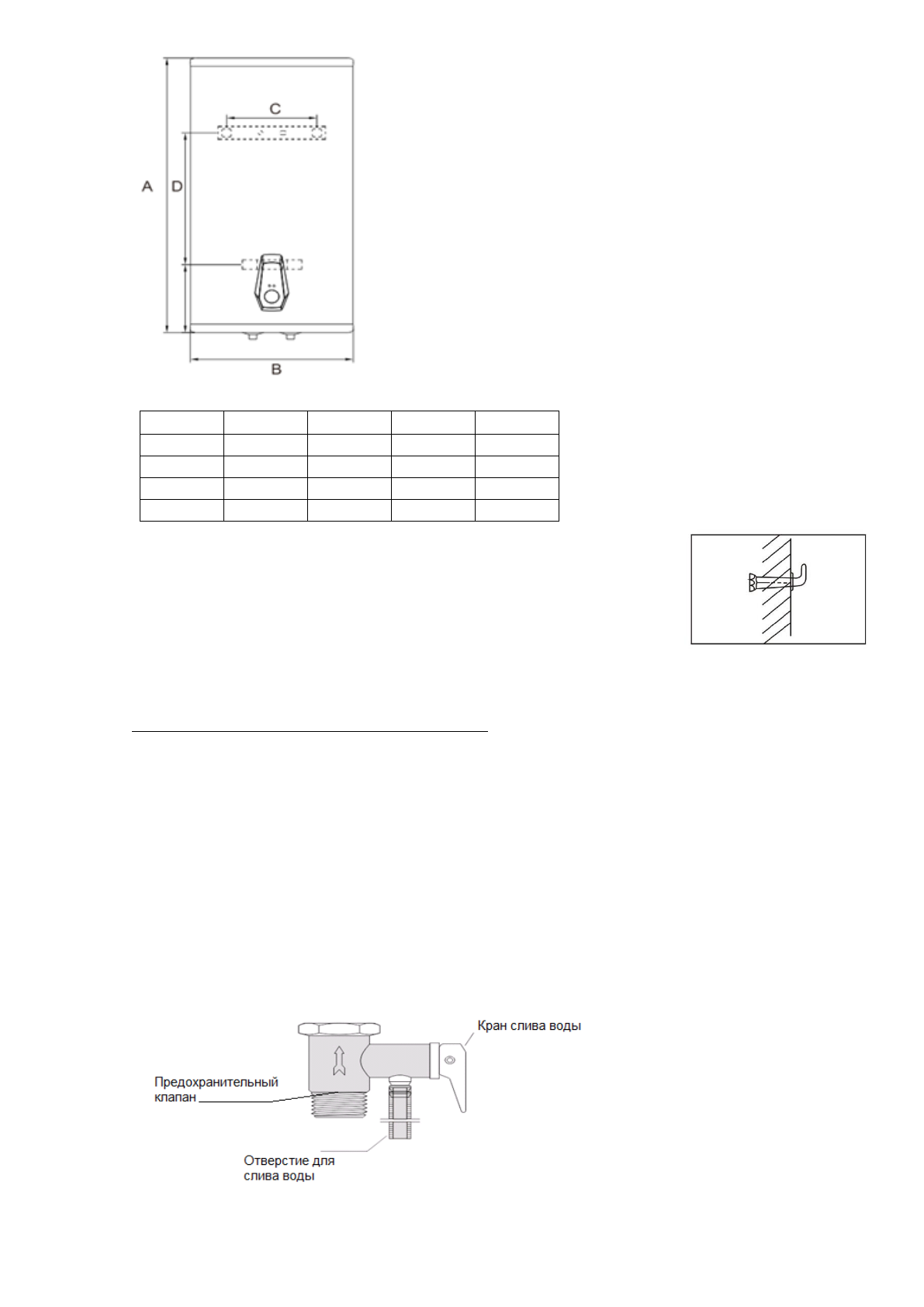 C

A D

B

Кран слива воды

Предохранительный клапан

Отверстие для слива воды